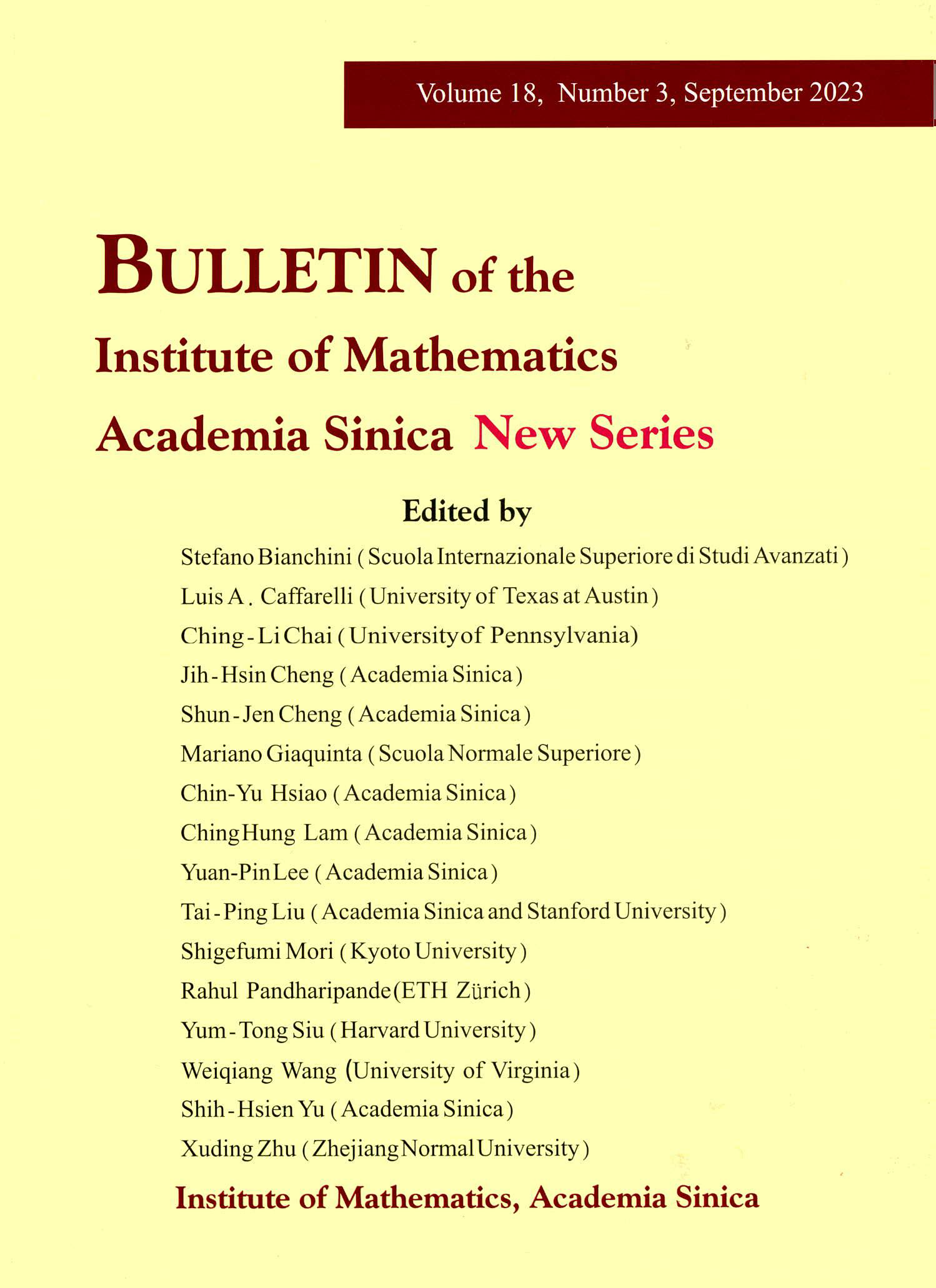 Volume 18, Number 3, September 2023

BULLETIN of the
Institute of Mathematics
Academia Sinica New Series

Edited by

Stefano Bianchini (Scuola Internazionale Superiore di Studi Avanzati)
Luis A. Caffarelli (University of Texas at Austin)
Ching-Li Chai (University of Pennsylvania)
Jih-Hsin Cheng (Academia Sinica)
Shun-Jen Cheng (Academia Sinica)
Mariano Giaquinta (Scuola Normale Superiore)
Chin-Yu Hsiao (Academia Sinica)
Ching Hung Lam (Academia Sinica)
Yuan-Pin Lee (Academia Sinica)
Tai-Ping Liu (Academia Sinica and Stanford University)
Shigefumi Mori (Kyoto University)
Rahul Pandharipande (ETH Zürich)
Yum-Tong Siu (Harvard University)
Weiqiang Wang (University of Virginia)
Shih-Hsien Yu (Academia Sinica)
Xuding Zhu (Zhejiang Normal University)

Institute of Mathematics, Academia Sinica